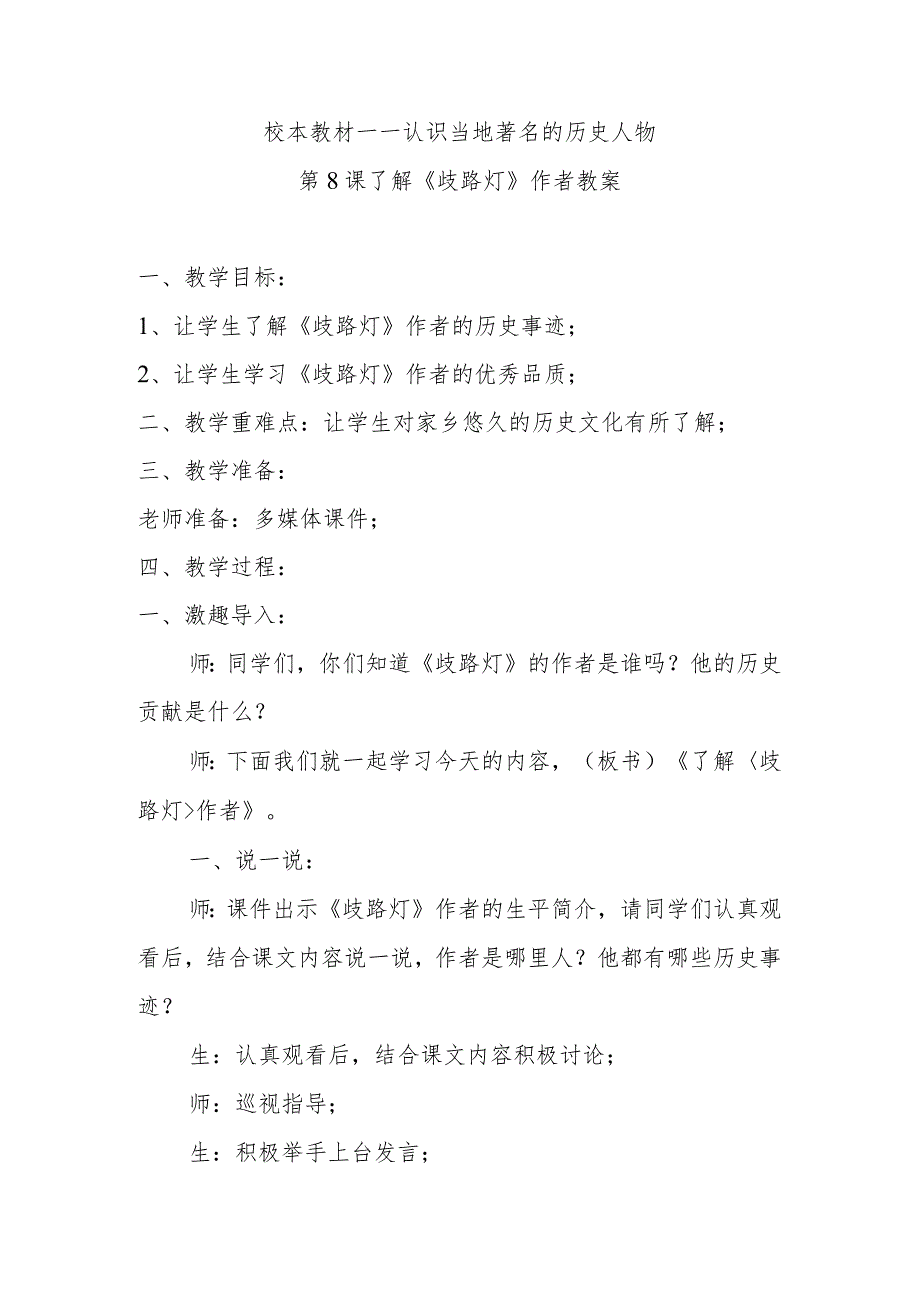 校本教材一一认识当地著名的历史人物

第8课了解《歧路灯》作者教案

一、教学目标：

1、让学生了解《歧路灯》作者的历史事迹；

2、让学生学习《歧路灯》作者的优秀品质；

二、教学重难点：让学生对家乡悠久的历史文化有所了解；

三、教学准备：

老师准备：多媒体课件；

四、教学过程：

一、激趣导入：

师：同学们，你们知道《歧路灯》的作者是谁吗？他的历史贡献是什么？

师：下面我们就一起学习今天的内容，（板书）《了解〈歧路灯>作者》。

一、说一说：

师：课件出示《歧路灯》作者的生平简介，请同学们认真观看后，结合课文内容说一说，作者是哪里人？他都有哪些历史事迹？

生：认真观看后，结合课文内容积极讨论；

师：巡视指导；

生：积极举手上台发言；